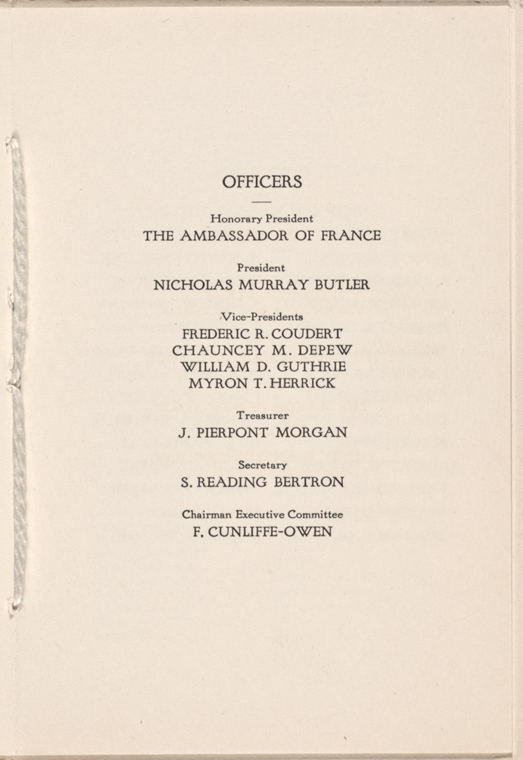 OFFICERS

Honorary President
THE AMBASSADOR OF FRANCE

President
NICHOLAS MURRAY BUTLER

Vice-Presidents
FREDERIC R. COUDERT
CHAUNCEY M. DEPEW
WILLIAM D. GUTHRIE
MYRON T. HERRICK

Treasurer
J. PIERPONT MORGAN

Secretary
S. READING BERTRON

Chairman Executive Committee
F. CUNLIFFE-OWEN